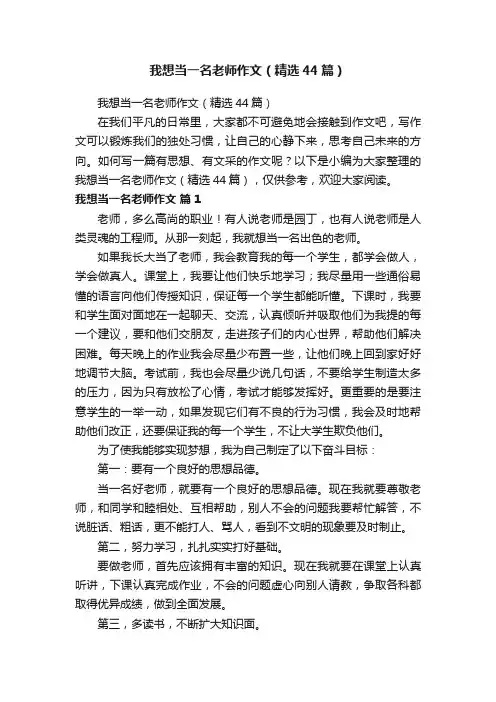 我想当一名老师作文（精选44篇）

我想当一名老师作文（精选44篇）

在我们平凡的日常里，大家都不可避免地会接触到作文吧，写作文可以锻炼我们的独处习惯，让自己的心静下来，思考自己未来的方向。如何写一篇有思想、有文采的作文呢？以下是小编为大家整理的我想当一名老师作文（精选44篇），仅供参考，欢迎大家阅读。

我想当一名老师作文 篇1

老师，多么高尚的职业！有人说老师是园丁，也有人说老师是人类灵魂的工程师。从那一刻起，我就想当一名出色的老师。

如果我长大当了老师，我会教育我的每一个学生，都学会做人，学会做真人。课堂上，我要让他们快乐地学习；我尽量用一些通俗易懂的语言向他们传授知识，保证每一个学生都能听懂。下课时，我要和学生面对面地在一起聊天、交流，认真倾听并吸取他们为我提的每一个建议，要和他们交朋友，走进孩子们的内心世界，帮助他们解决困难。每天晚上的作业我会尽量少布置一些，让他们晚上回到家好好地调节大脑。考试前，我也会尽量少说几句话，不要给学生制造太多的压力，因为只有放松了心情，考试才能够发挥好。更重要的是要注意学生的一举一动，如果发现它们有不良的行为习惯，我会及时地帮助他们改正，还要保证我的每一个学生，不让大学生欺负他们。

为了使我能够实现梦想，我为自己制定了以下奋斗目标：

第一：要有一个良好的思想品德。

当一名好老师，就要有一个良好的思想品德。现在我就要尊敬老师，和同学和睦相处、互相帮助，别人不会的问题我要帮忙解答，不说脏话、粗话，更不能打人、骂人，看到不文明的现象要及时制止。

第二，努力学习，扎扎实实打好基础。

要做老师，首先应该拥有丰富的知识。现在我就要在课堂上认真听讲，下课认真完成作业，不会的问题虚心向别人请教，争取各科都取得优异成绩，做到全面发展。

第三，多读书，不断扩大知识面。